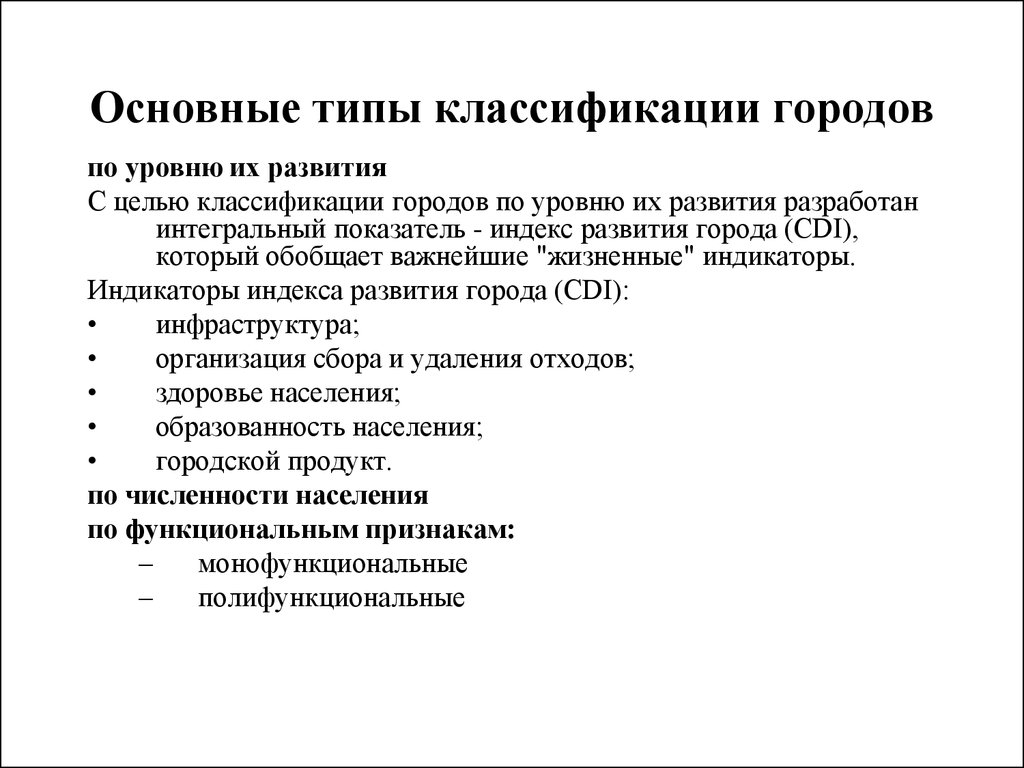 Основные типы классификации городов

по уровню их развития

С целью классификации городов по уровню их развития разработан интегральный показатель - индекс развития города (CDI), который обобщает важнейшие "жизненные" индикаторы.

Индикаторы индекса развития города (CDI):

• инфраструктура;
• организация сбора и удаления отходов;
• здоровье населения;
• образованность населения;
• городской продукт.

по численности населения

по функциональным признакам:

– монофункциональные
– полифункциональные